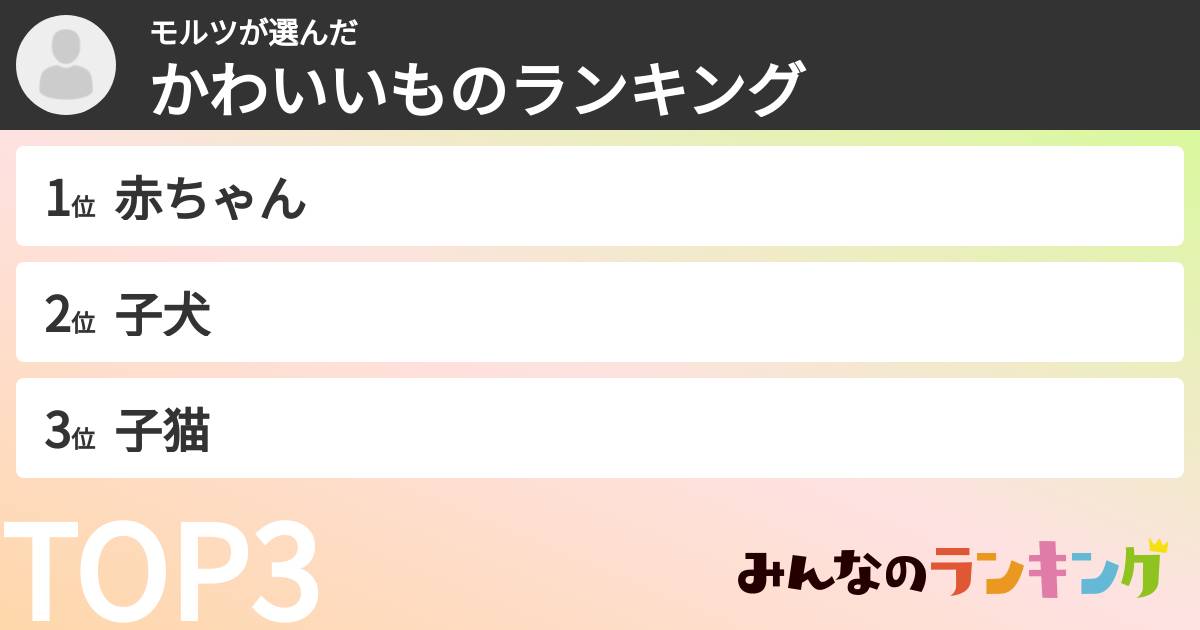 モルツが選んだ
かわいいものランキング

1位 赤ちゃん

2位 子犬

3位 子猫

TOP3

みんなのランキング